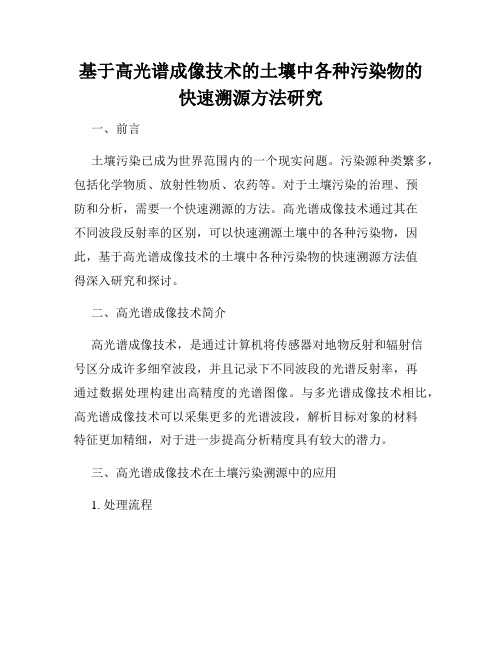 基于高光谱成像技术的土壤中各种污染物的快速溯源方法研究

一、前言

土壤污染已成为世界范围内的一个现实问题。污染源种类繁多，包括化学物质、放射性物质、农药等。对于土壤污染的治理、预防和分析，需要一个快速溯源的方法。高光谱成像技术通过其在不同波段反射率的区别，可以快速溯源土壤中的各种污染物，因此，基于高光谱成像技术的土壤中各种污染物的快速溯源方法值得深入研究和探讨。

二、高光谱成像技术简介

高光谱成像技术，是通过计算机将传感器对地物反射和辐射信号区分成许多细窄波段，并且记录下不同波段的光谱反射率，再通过数据处理构建出高精度的光谱图像。与多光谱成像技术相比，高光谱成像技术可以采集更多的光谱波段，解析目标对象的材料特征更加精细，对于进一步提高分析精度具有较大的潜力。

三、高光谱成像技术在土壤污染溯源中的应用

1. 处理流程